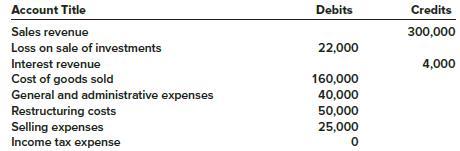 | Account Title | Debits | Credits |
|---|---|---|
| Sales revenue | | 300,000 |
| Loss on sale of investments | 22,000 | |
| Interest revenue | | 4,000 |
| Cost of goods sold | 160,000 | |
| General and administrative expenses | 40,000 | |
| Restructuring costs | 50,000 | |
| Selling expenses | 25,000 | |
| Income tax expense | 0 | |